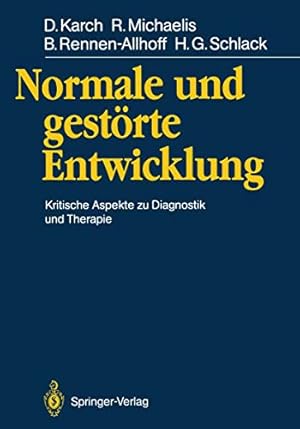 D. Karch R. Michaelis
B. Rennen-Allhoff H. G. Schlack

Normale und gestörte Entwicklung

Kritische Aspekte zu Diagnostik und Therapie

Springer-Verlag